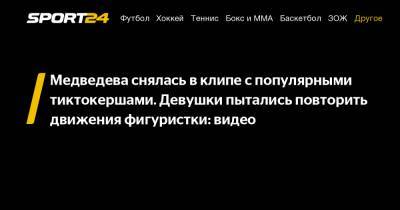 SPORT24 Футбол Хоккей Теннис Бокс и ММА Баскетбол ЗОЖ Другое

Медведева снялась в клипе с популярными тиктокершами. Девушки пытались повторить движения фигуристки: видео